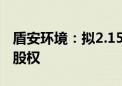 盾安环境：拟2.15
股权